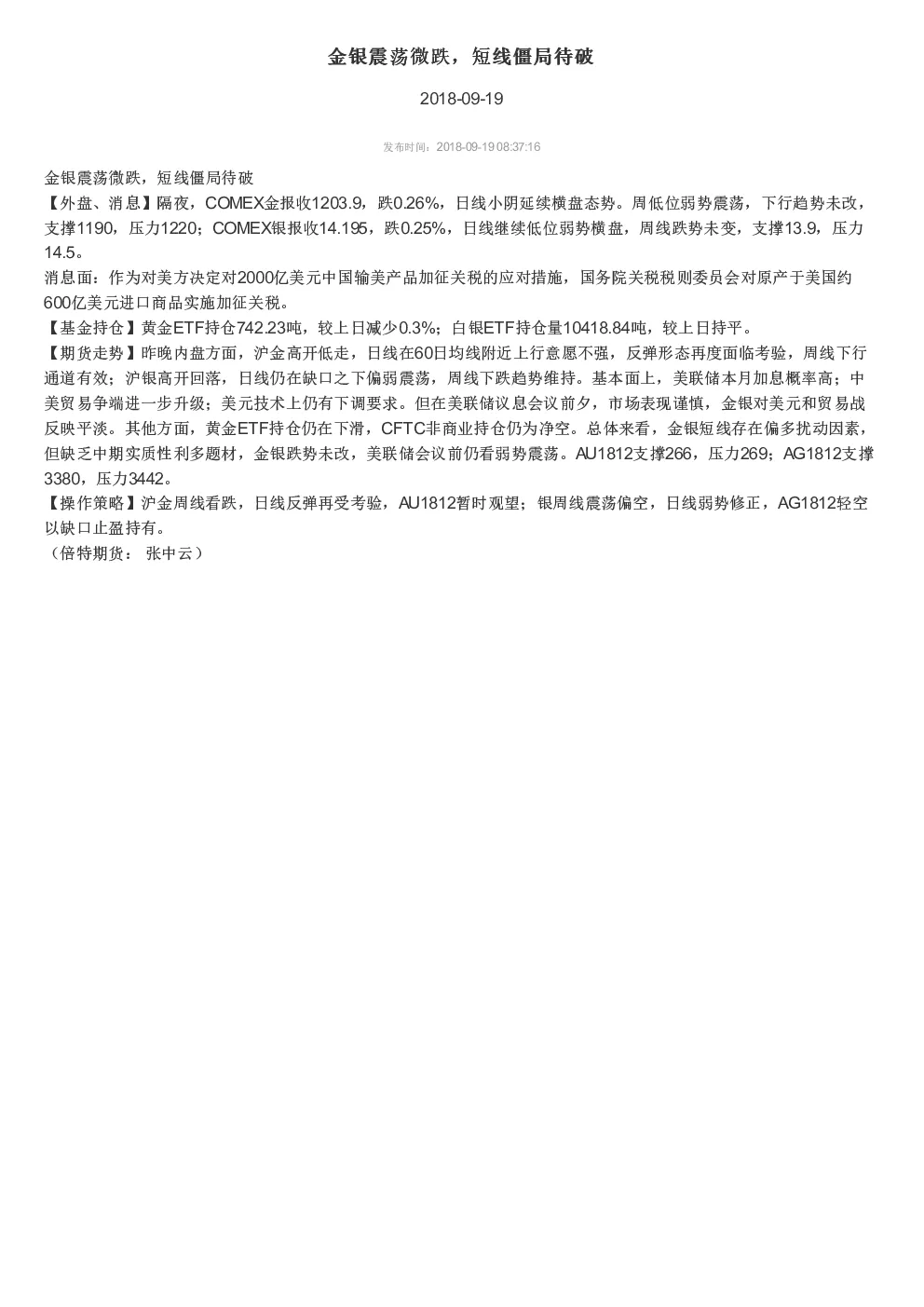 金银震荡微跌，短线僵局待破

2018-09-19

发布时间：2018-09-19 08:37:16

金银震荡微跌，短线僵局待破

【外盘、消息】隔夜，COMEX金报收1203.9，跌0.26%，日线小阴延续横盘态势。周低位弱势震荡，下行趋势未改，支撑1190，压力1220；COMEX银报收14.195，跌0.25%，日线继续低位弱势横盘，周线跌势未变，支撑13.9，压力14.5。

消息面：作为对美方决定对2000亿美元中国输美产品加征关税的应对措施，国务院关税税则委员会对原产于美国约600亿美元进口商品实施加征关税。

【基金持仓】黄金ETF持仓742.23吨，较上日减少0.3%；白银ETF持仓量10418.84吨，较上日持平。

【期货走势】昨晚内盘方面，沪金高开低走，日线在60日均线附近上行意愿不强，反弹形态再度面临考验，周线下行通道有效；沪银高开回落，日线仍在缺口之下偏弱震荡，周线下跌趋势维持。基本面上，美联储本月加息概率高；中美贸易争端进一步升级；美元技术上仍有下调要求。但在美联储议息会议前夕，市场表现谨慎，金银对美元和贸易战反映平淡。其他方面，黄金ETF持仓仍在下滑，CFTC非商业持仓仍为净空。总体来看，金银短线存在偏多扰动因素，但缺乏中期实质性利多题材，金银跌势未改，美联储会议前仍看弱势震荡。AU1812支撑266，压力269；AG1812支撑3380，压力3442。

【操作策略】沪金周线看跌，日线反弹再受考验，AU1812暂时观望；银周线震荡偏空，日线弱势修正，AG1812轻空以缺口止盈持有。

（倍特期货： 张中云）